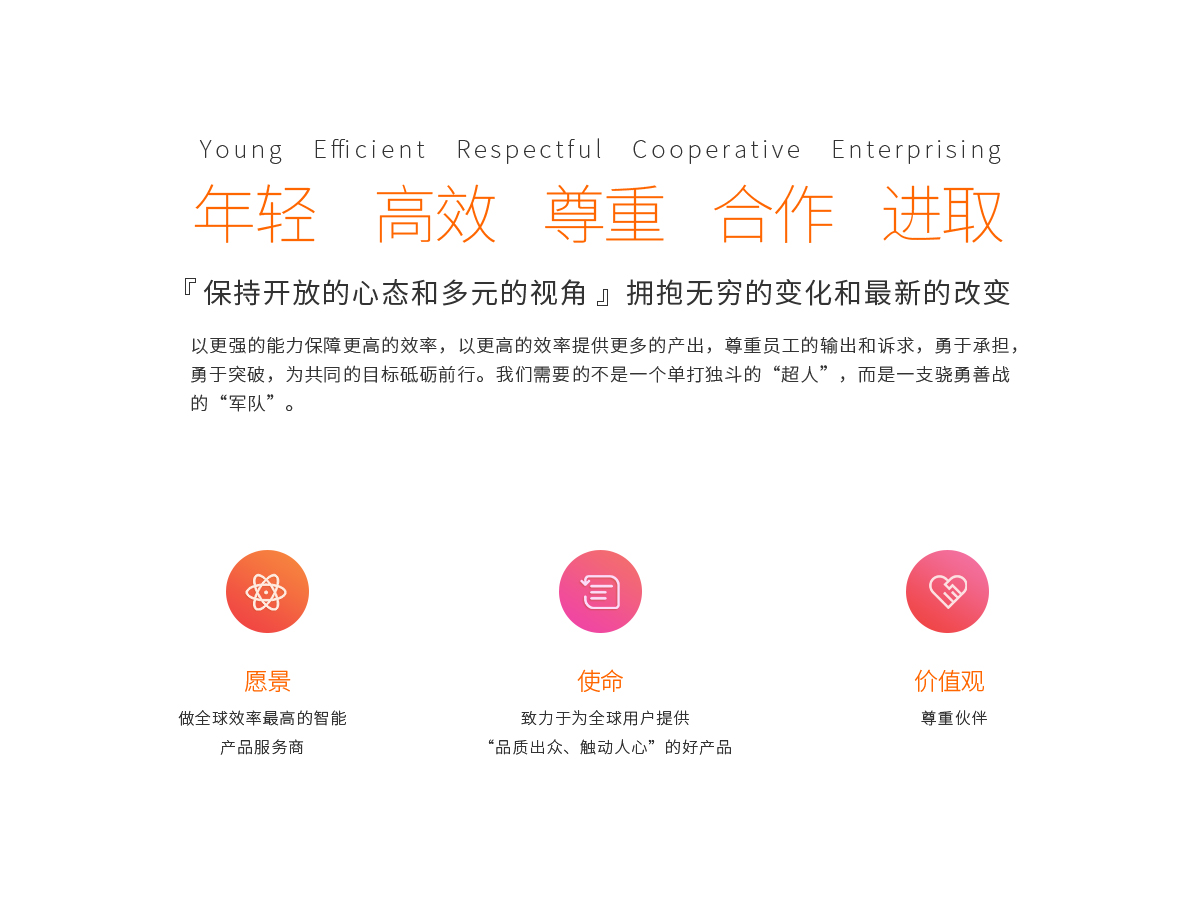 Young Efficient Respectful Cooperative Enterprising

年轻 高效 尊重 合作 进取

『保持开放的心态和多元的视角』拥抱无穷的变化和最新的改变

以更强的能力保障更高的效率，以更高的效率提供更多的产出，尊重员工的输出和诉求，勇于承担，勇于突破，为共同的目标砥砺前行。我们需要的不是一个单打独斗的“超人”，而是一支骁勇善战的“军队”。

愿景
做全球效率最高的智能
产品服务商

使命
致力于为全球用户提供
“品质出众、触动人心”的好产品

价值观
尊重伙伴